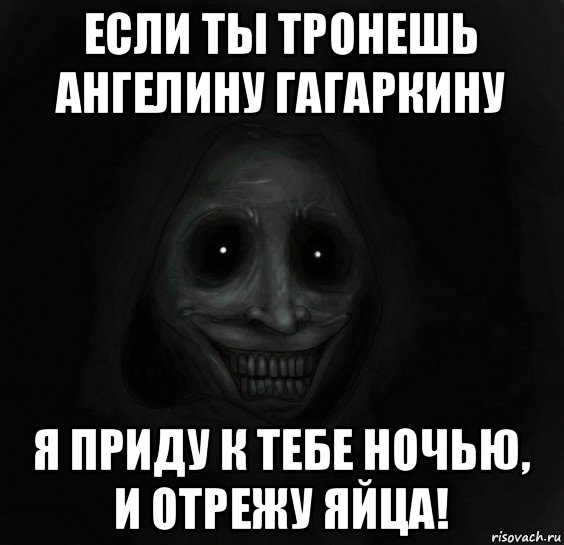 ЕСЛИ ТЫ ТРОНЕШЬ АНГЕЛИНУ ГАГАРКИНУ

Я ПРИДУ К ТЕБЕ НОЧЬЮ, И ОТРЕЖУ ЯЙЦА!

risovach.ru